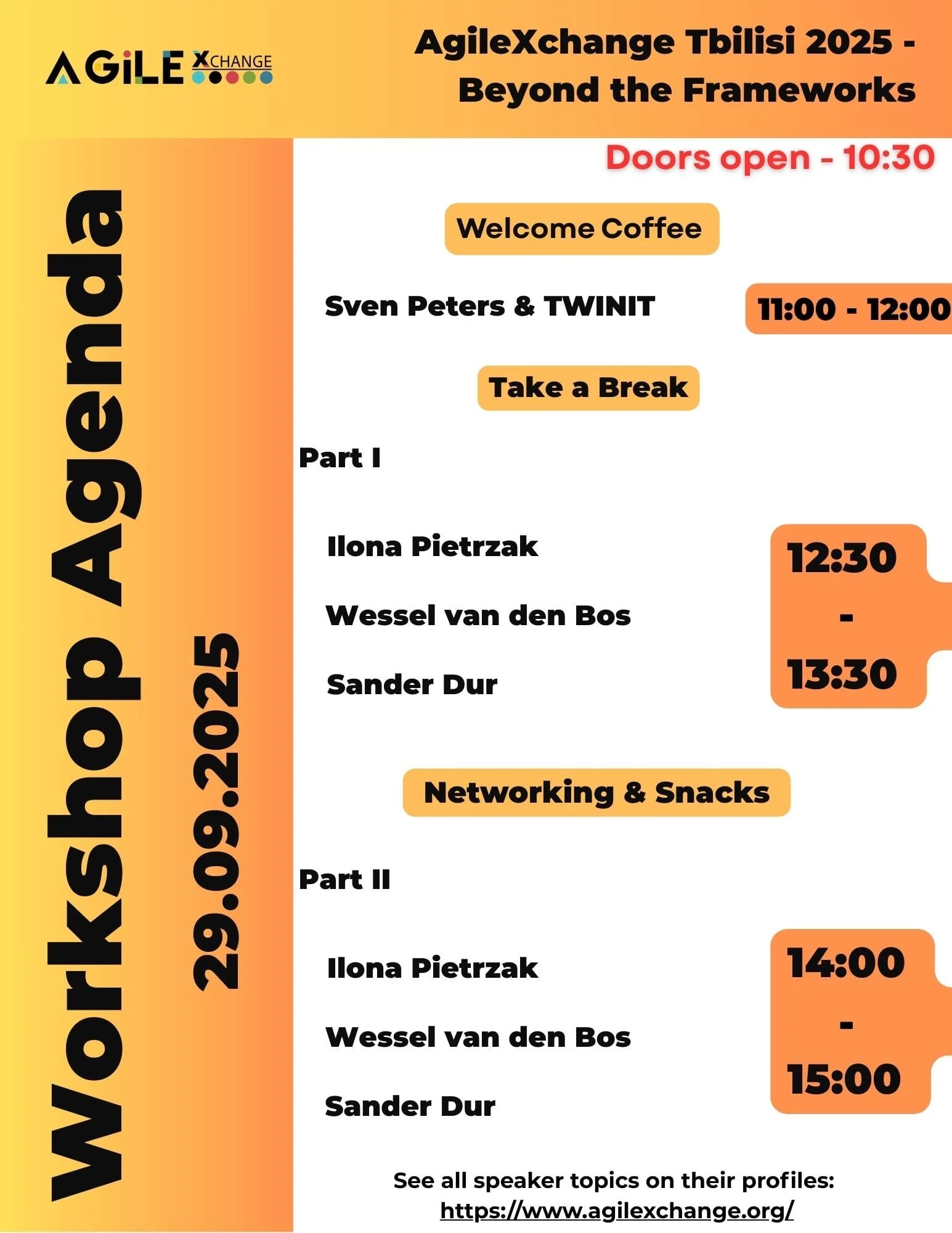 AGiLE XCHANGE

AgileXchange Tbilisi 2025 - Beyond the Frameworks

Workshop Agenda
29.09.2025

Doors open - 10:30

Welcome Coffee

Sven Peters & TWINIT

11:00 - 12:00

Take a Break

Part I

Ilona Pietrzak

Wessel van den Bos

Sander Dur

12:30 - 13:30

Networking & Snacks

Part II

Ilona Pietrzak

Wessel van den Bos

Sander Dur

14:00 - 15:00

See all speaker topics on their profiles:
https://www.agilexchange.org/